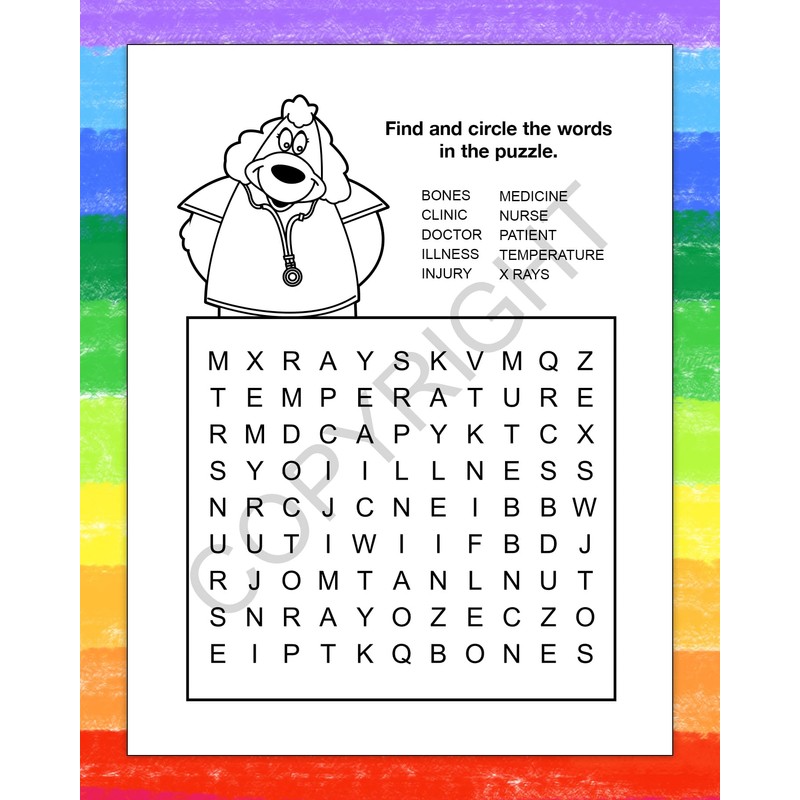 Find and circle the words in the puzzle.

BONES
CLINIC
DOCTOR
ILLNESS
INJURY

MEDICINE
NURSE
PATIENT
TEMPERATURE
X RAYS

M X R A Y S K V M Q Z
T E M P E R A T U R E
R M D C A P Y K T C X
S Y O I I L L N E S S
N R C J C N E I B B W
U U T I W I I F B D J
R J O M T A N L N U T
S N R A Y O Z E C Z O
E I P T K Q B O N E S

COPYRIGHT